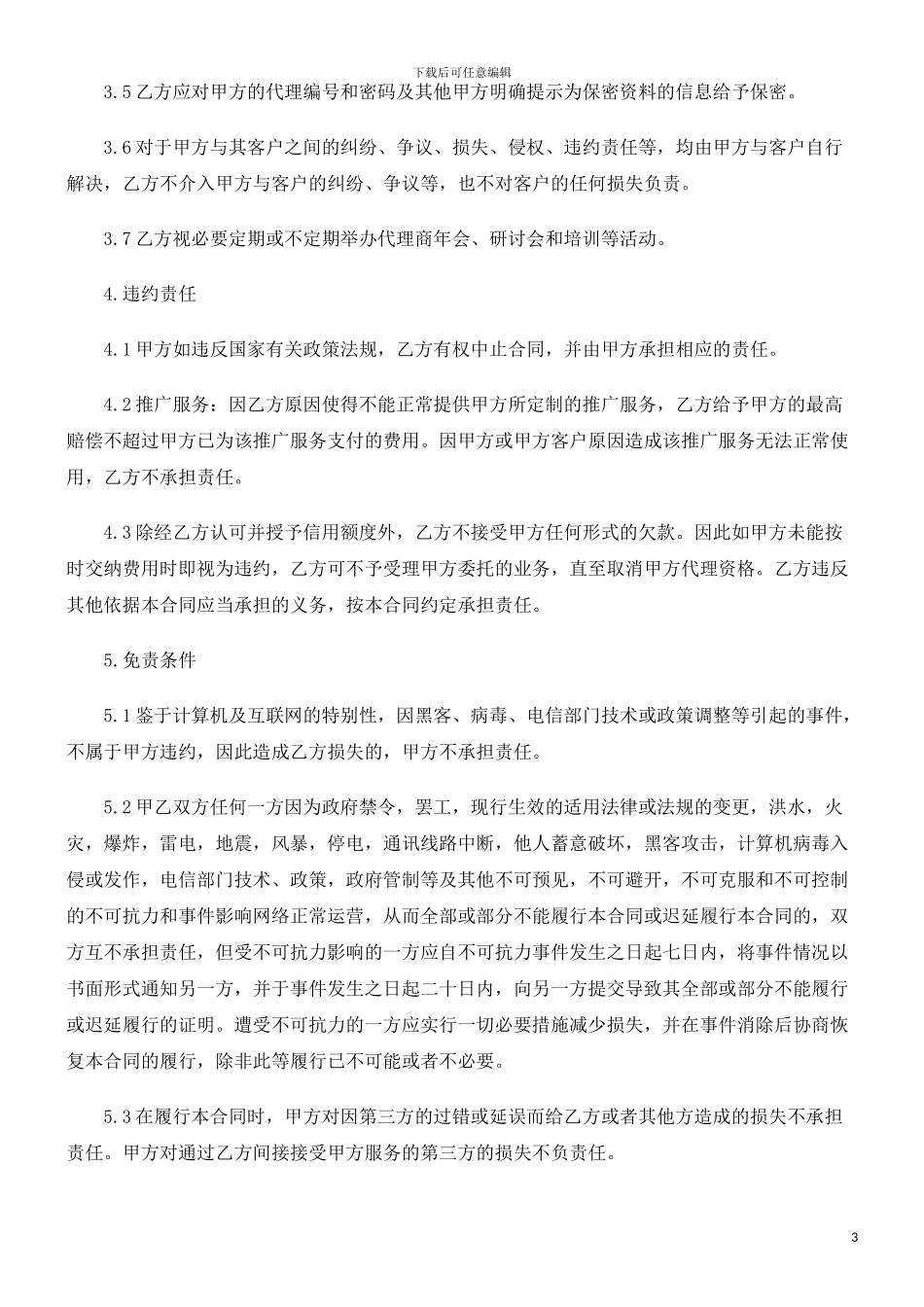 下载后可任意编辑

3.5 乙方应对甲方的代理编号和密码及其他甲方明确提示为保密资料的信息给予保密。

3.6 对于甲方与其客户之间的纠纷、争议、损失、侵权、违约责任等，均由甲方与客户自行解决，乙方不介入甲方与客户的纠纷、争议等，也不对客户的任何损失负责。

3.7 乙方视必要定期或不定期举办代理商年会、研讨会和培训等活动。

4.违约责任

4.1 甲方如违反国家有关政策法规，乙方有权中止合同，并由甲方承担相应的责任。

4.2 推广服务：因乙方原因使得不能正常提供甲方所定制的推广服务，乙方给予甲方的最高赔偿不超过甲方已为该推广服务支付的费用。因甲方或甲方客户原因造成该推广服务无法正常使用，乙方不承担责任。

4.3 除经乙方认可并授予信用额度外，乙方不接受甲方任何形式的欠款。因此如甲方未能按时交纳费用时即视为违约，乙方可不予受理甲方委托的业务，直至取消甲方代理资格。乙方违反其他依据本合同应当承担的义务，按本合同约定承担责任。

5.免责条件

5.1 鉴于计算机及互联网的特别性，因黑客、病毒、电信部门技术或政策调整等引起的事件，不属于甲方违约，因此造成乙方损失的，甲方不承担责任。

5.2 甲乙双方任何一方因为政府禁令，罢工，现行生效的适用法律或法规的变更，洪水，火灾，爆炸，雷电，地震，风暴，停电，通讯线路中断，他人蓄意破坏，黑客攻击，计算机病毒入侵或发作，电信部门技术、政策，政府管制等及其他不可预见，不可避开，不可克服和不可控制的不可抗力和事件影响网络正常运营，从而全部或部分不能履行本合同或迟延履行本合同的，双方互不承担责任，但受不可抗力影响的一方应自不可抗力事件发生之日起七日内，将事件情况以书面形式通知另一方，并于事件发生之日起二十日内，向另一方提交导致其全部或部分不能履行或迟延履行的证明。遭受不可抗力的一方应实行一切必要措施减少损失，并在事件消除后协商恢复本合同的履行，除非此等履行已不可能或者不必要。

5.3 在履行本合同时，甲方对因第三方的过错或延误而给乙方或者其他方造成的损失不承担责任。甲方对通过乙方间接接受甲方服务的第三方的损失不负责任。

3